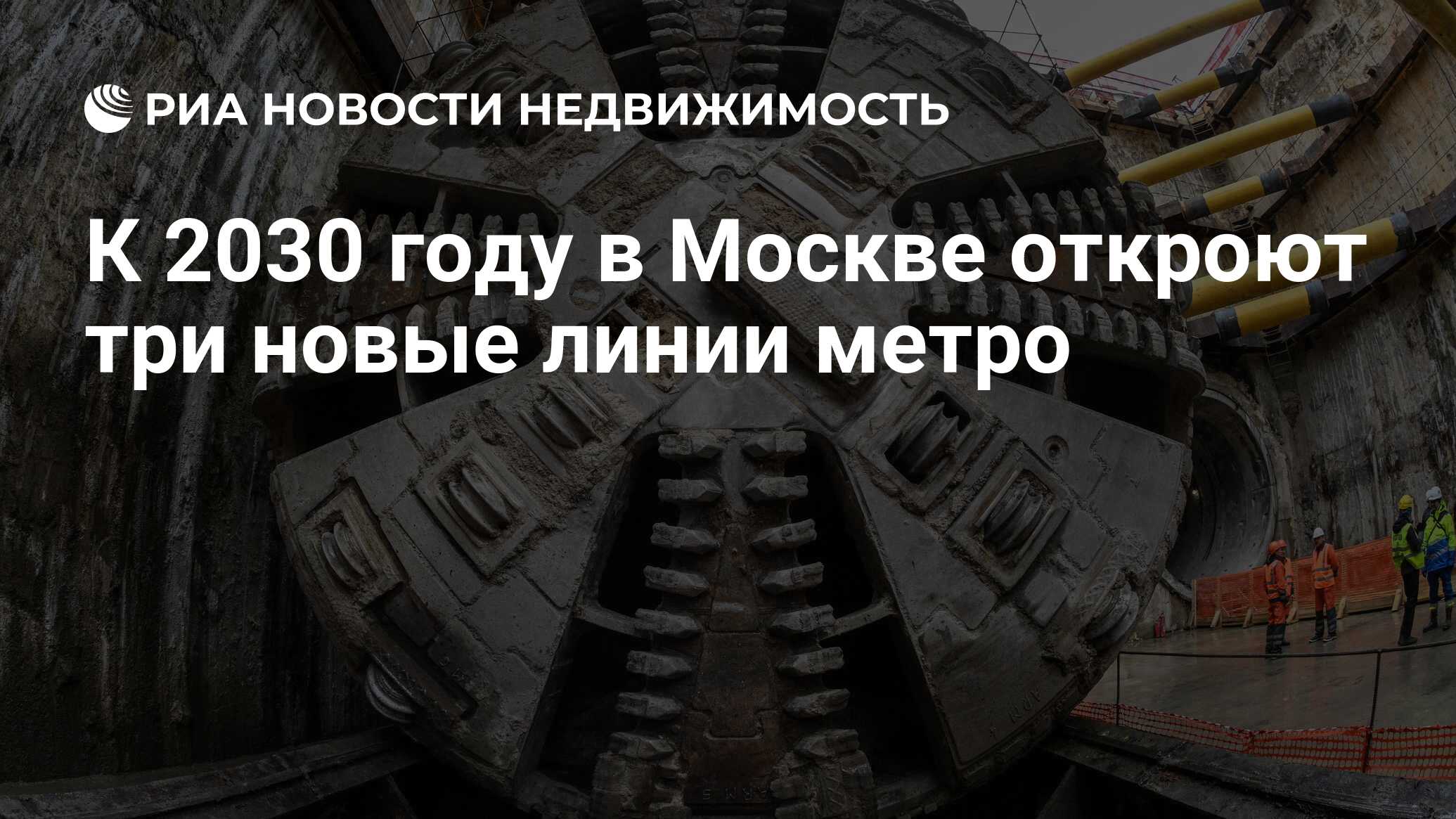 РИА НОВОСТИ НЕДВИЖИМОСТЬ

К 2030 году в Москве откроют три новые линии метро